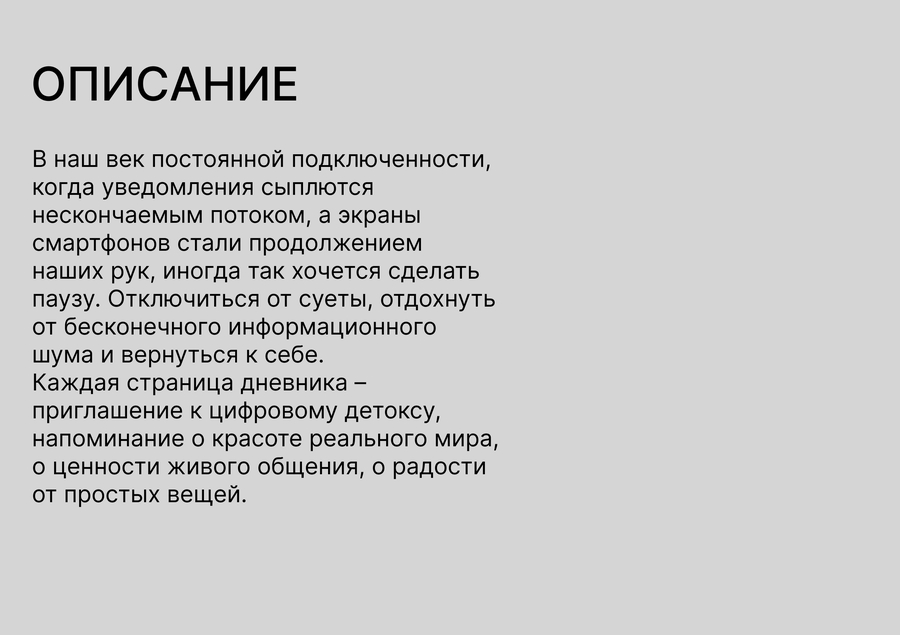 ОПИСАНИЕ

В наш век постоянной подключенности, когда уведомления сыплются нескончаемым потоком, а экраны смартфонов стали продолжением наших рук, иногда так хочется сделать паузу. Отключиться от суеты, отдохнуть от бесконечного информационного шума и вернуться к себе.
Каждая страница дневника – приглашение к цифровому детоксу, напоминание о красоте реального мира, о ценности живого общения, о радости от простых вещей.